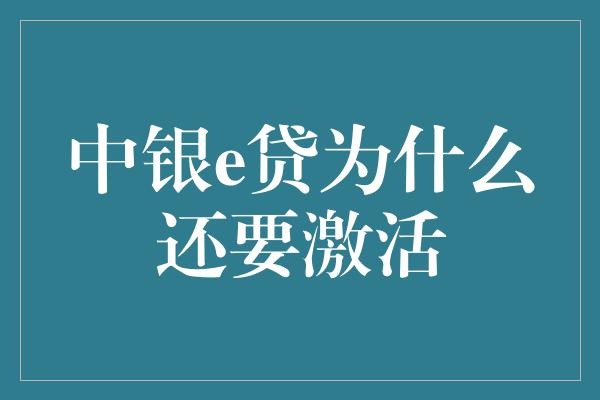 中银e贷为什么还要激活